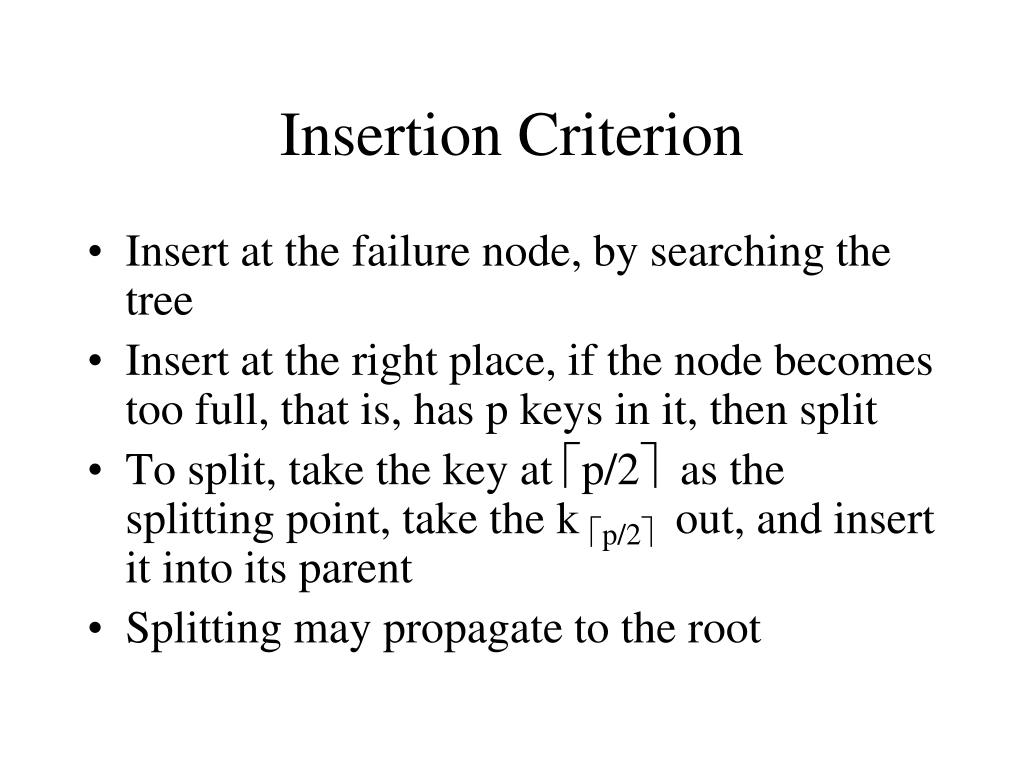 Insertion Criterion

• Insert at the failure node, by searching the tree

• Insert at the right place, if the node becomes too full, that is, has p keys in it, then split

• To split, take the key at $\lceil p/2 \rceil$ as the splitting point, take the $k_{\lceil p/2 \rceil}$ out, and insert it into its parent

• Splitting may propagate to the root